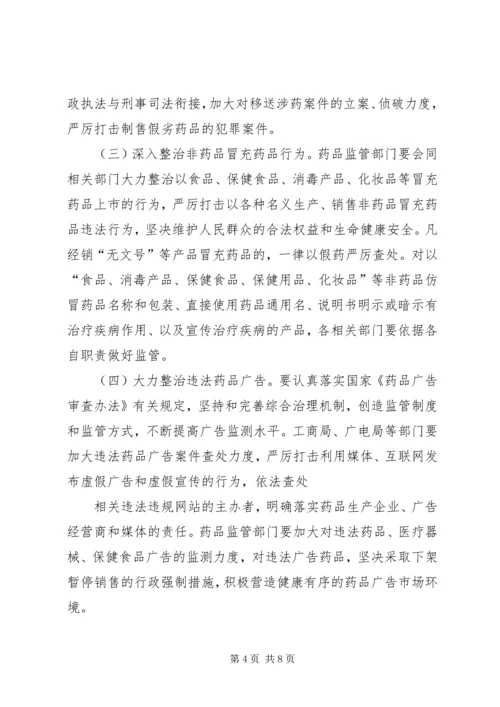 政执法与刑事司法衔接，加大对移送涉药案件的立案、侦破力度，严厉打击制售假劣药品的犯罪案件。

（三）深入整治非药品冒充药品行为。药品监管部门要会同相关部门大力整治以食品、保健食品、消毒产品、化妆品等冒充药品上市的行为，严厉打击以各种名义生产、销售非药品冒充药品违法行为，坚决维护人民群众的合法权益和生命健康安全。凡经销“无文号”等产品冒充药品的，一律以假药严厉查处。对以“食品、消毒产品、保健食品、保健用品、化妆品”等非药品仿冒药品名称和包装、直接使用药品通用名、说明书明示或暗示有治疗疾病作用、以及宣传治疗疾病的产品，各相关部门要依据各自职责做好监管。

（四）大力整治违法药品广告。要认真落实国家《药品广告审查办法》有关规定，坚持和完善综合治理机制，创造监管制度和监管方式，不断提高广告监测水平。工商局、广电局等部门要加大违法药品广告案件查处力度，严厉打击利用媒体、互联网发布虚假广告和虚假宣传的行为，依法查处

相关违法违规网站的主办者，明确落实药品生产企业、广告经营商和媒体的责任。药品监管部门要加大对违法药品、医疗器械、保健食品广告的监测力度，对违法广告药品，坚决采取下架暂停销售的行政强制措施，积极营造健康有序的药品广告市场环境。

第 4 页 共 8 页